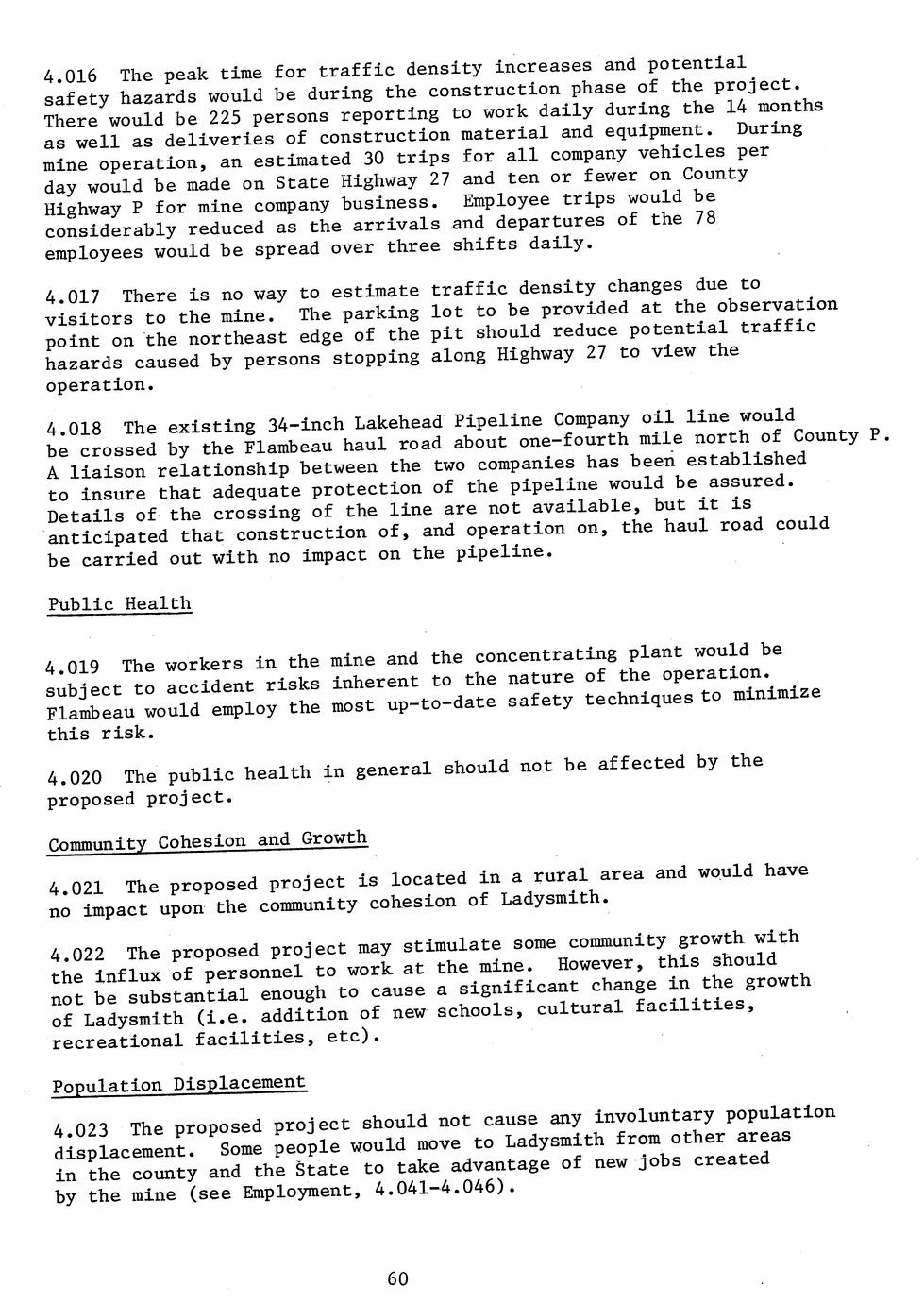 4.016 The peak time for traffic density increases and potential safety hazards would be during the construction phase of the project. There would be 225 persons reporting to work daily during the 14 months as well as deliveries of construction material and equipment. During mine operation, an estimated 30 trips for all company vehicles per day would be made on State Highway 27 and ten or fewer on County Highway P for mine company business. Employee trips would be considerably reduced as the arrivals and departures of the 78 employees would be spread over three shifts daily.

4.017 There is no way to estimate traffic density changes due to visitors to the mine. The parking lot to be provided at the observation point on the northeast edge of the pit should reduce potential traffic hazards caused by persons stopping along Highway 27 to view the operation.

4.018 The existing 34-inch Lakehead Pipeline Company oil line would be crossed by the Flambeau haul road about one-fourth mile north of County P. A liaison relationship between the two companies has been established to insure that adequate protection of the pipeline would be assured. Details of the crossing of the line are not available, but it is anticipated that construction of, and operation on, the haul road could be carried out with no impact on the pipeline.

Public Health

4.019 The workers in the mine and the concentrating plant would be subject to accident risks inherent to the nature of the operation. Flambeau would employ the most up-to-date safety techniques to minimize this risk.

4.020 The public health in general should not be affected by the proposed project.

Community Cohesion and Growth

4.021 The proposed project is located in a rural area and would have no impact upon the community cohesion of Ladysmith.

4.022 The proposed project may stimulate some community growth with the influx of personnel to work at the mine. However, this should not be substantial enough to cause a significant change in the growth of Ladysmith (i.e. addition of new schools, cultural facilities, recreational facilities, etc).

Population Displacement

4.023 The proposed project should not cause any involuntary population displacement. Some people would move to Ladysmith from other areas in the county and the State to take advantage of new jobs created by the mine (see Employment, 4.041-4.046).

60